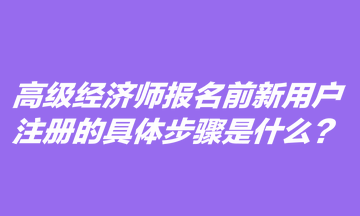 高级经济师报名前新用户注册的具体步骤是什么？